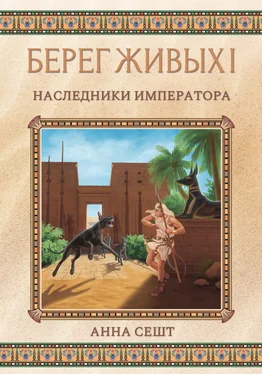 БЕРЕГ ЖИВЫХ I

НАСЛЕДНИКИ ИМПЕРАТОРА

АННА СЕШТ